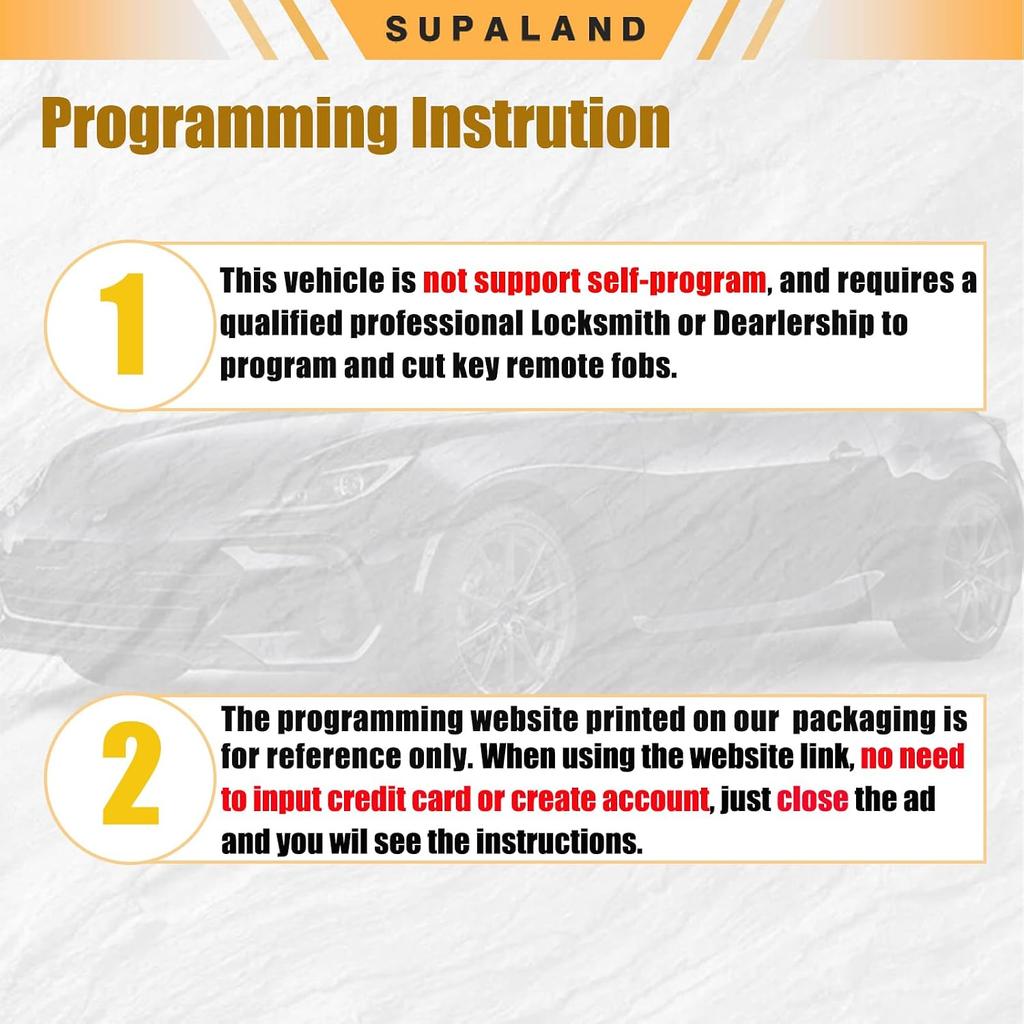 SUPALAND

Programming Instrution

1

This vehicle is not support self-program, and requires a qualified professional Locksmith or Dearlership to program and cut key remote fobs.

2

The programming website printed on our packaging is for reference only. When using the website link, no need to input credit card or create account, just close the ad and you wil see the instructions.